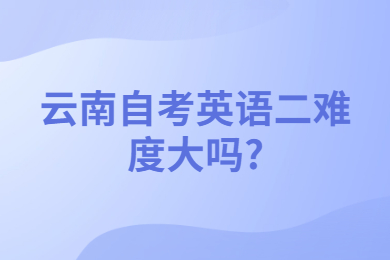 云南自考英语二难度大吗?